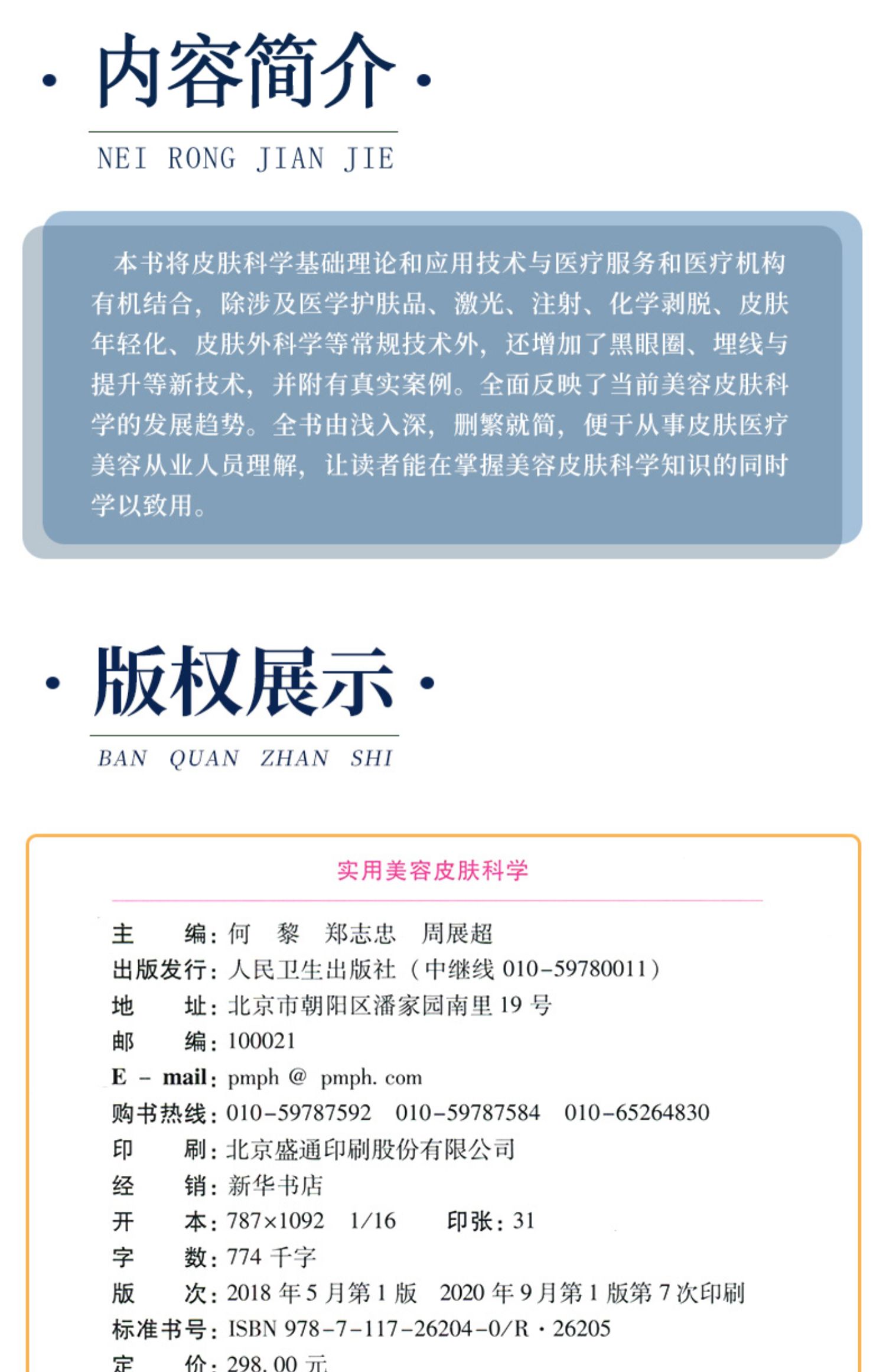 · 内容简介 ·

NEI RONG JIAN JIE

本书将皮肤科学基础理论和应用技术与医疗服务和医疗机构有机结合，除涉及医学护肤品、激光、注射、化学剥脱、皮肤年轻化、皮肤外科学等常规技术外，还增加了黑眼圈、埋线与提升等新技术，并附有真实案例。全面反映了当前美容皮肤科学的发展趋势。全书由浅入深，删繁就简，便于从事皮肤医疗美容从业人员理解，让读者能在掌握美容皮肤科学知识的同时学以致用。

· 版权展示 ·

BAN QUAN ZHAN SHI

实用美容皮肤科学

主　　编：何　黎　郑志忠　周展超
出版发行：人民卫生出版社（中继线 010-59780011）
地　　址：北京市朝阳区潘家园南里 19 号
邮　　编：100021
E - mail：pmph @ pmph. com
购书热线：010-59787592　010-59787584　010-65264830
印　　刷：北京盛通印刷股份有限公司
经　　销：新华书店
开　　本：787×1092　1/16　　印张：31
字　　数：774 千字
版　　次：2018 年 5 月第 1 版　2020 年 9 月第 1 版第 7 次印刷
标准书号：ISBN 978-7-117-26204-0/R · 26205
定　　价：298. 00 元